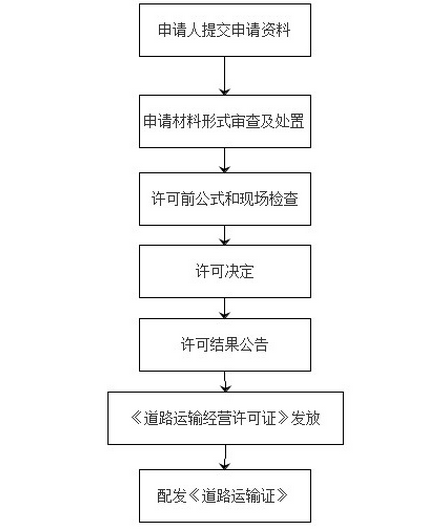 申请人提交申请资料

申请材料形式审查及处置

许可前公式和现场检查

许可决定

许可结果公告

《道路运输经营许可证》发放

配发《道路运输证》